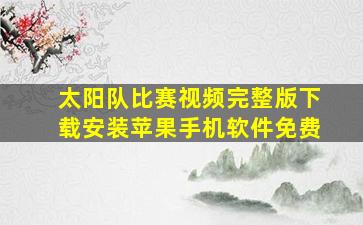 太阳队比赛视频完整版下载安装苹果手机软件免费